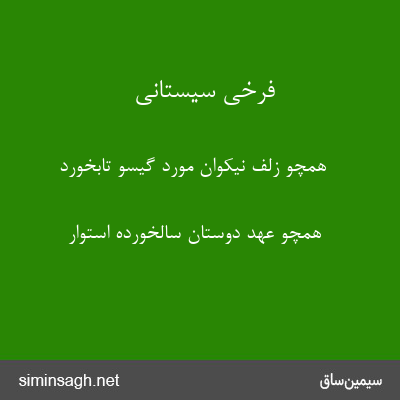 فرخی سیستانی

همچو زلف نیکوان مورد گیسو تابخورد

همچو عهد دوستان سالخورده استوار

siminsagh.net

سیمین‌ساق